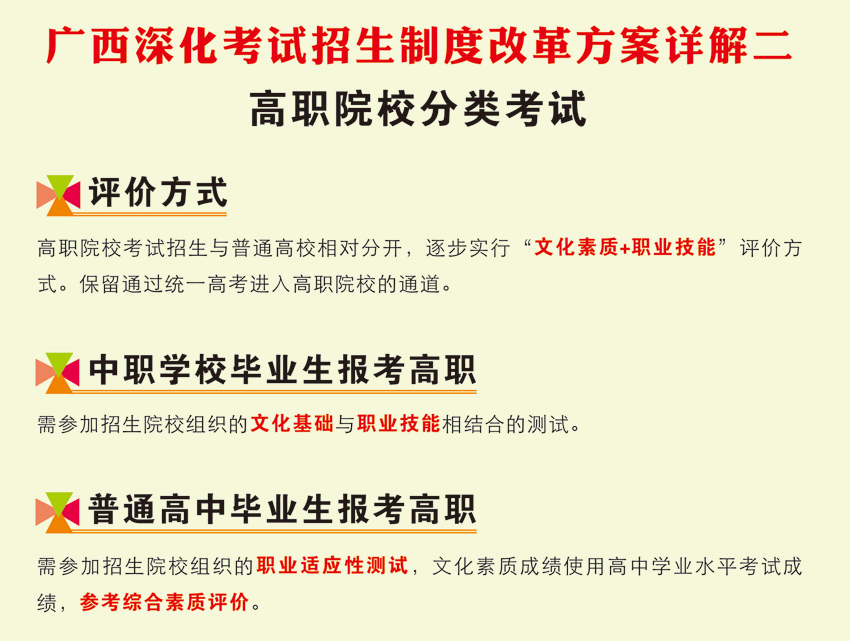 广西深化考试招生制度改革方案详解二

高职院校分类考试

评价方式

高职院校考试招生与普通高校相对分开，逐步实行“文化素质+职业技能”评价方式。保留通过统一高考进入高职院校的通道。

中职学校毕业生报考高职

需参加招生院校组织的文化基础与职业技能相结合的测试。

普通高中毕业生报考高职

需参加招生院校组织的职业适应性测试，文化素质成绩使用高中学业水平考试成绩，参考综合素质评价。